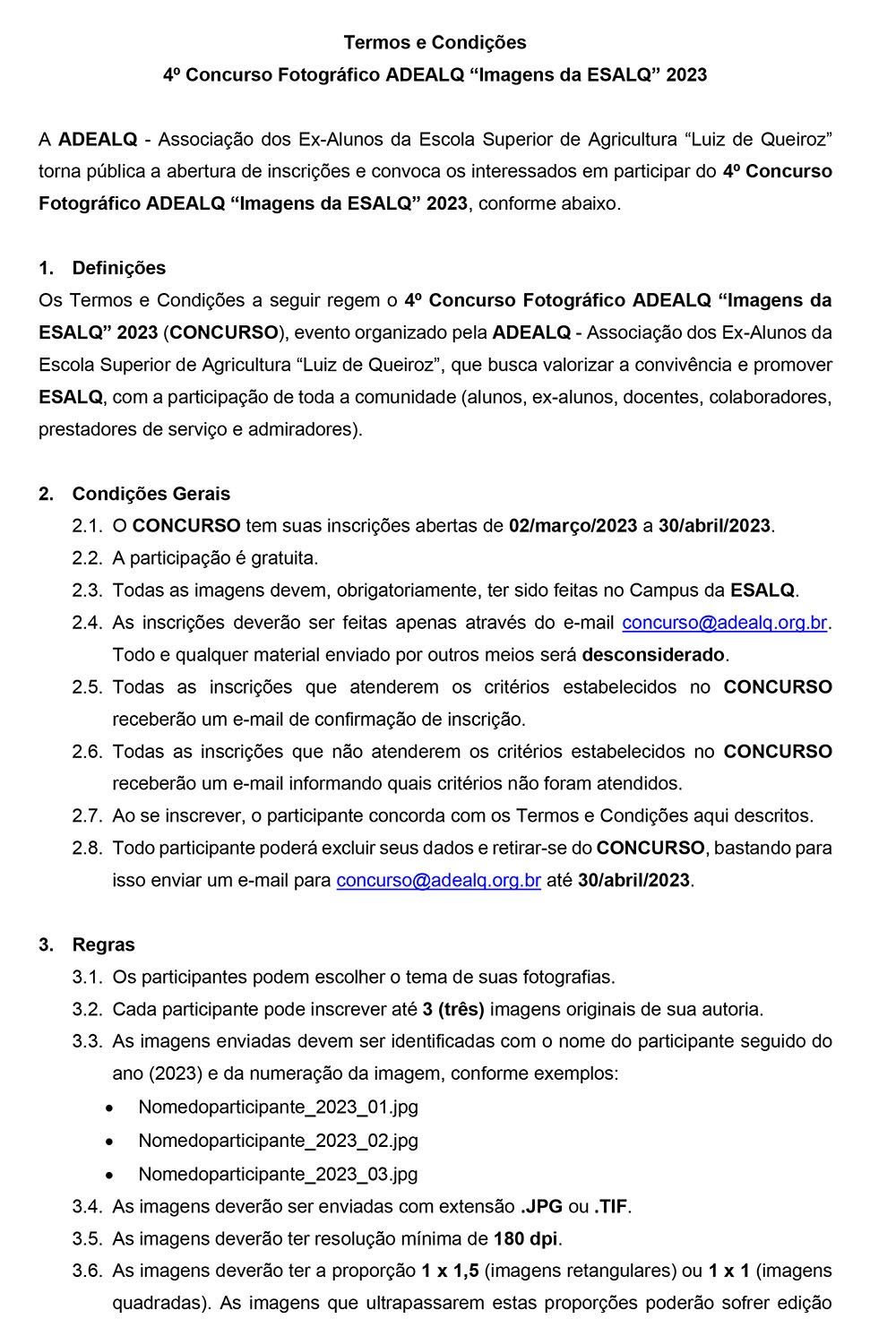 Termos e Condições
4º Concurso Fotográfico ADEALQ “Imagens da ESALQ” 2023

A ADEALQ - Associação dos Ex-Alunos da Escola Superior de Agricultura “Luiz de Queiroz” torna pública a abertura de inscrições e convoca os interessados em participar do 4º Concurso Fotográfico ADEALQ “Imagens da ESALQ” 2023, conforme abaixo.

1. Definições
Os Termos e Condições a seguir regem o 4º Concurso Fotográfico ADEALQ “Imagens da ESALQ” 2023 (CONCURSO), evento organizado pela ADEALQ - Associação dos Ex-Alunos da Escola Superior de Agricultura “Luiz de Queiroz”, que busca valorizar a convivência e promover ESALQ, com a participação de toda a comunidade (alunos, ex-alunos, docentes, colaboradores, prestadores de serviço e admiradores).

2. Condições Gerais
2.1. O CONCURSO tem suas inscrições abertas de 02/março/2023 a 30/abril/2023.
2.2. A participação é gratuita.
2.3. Todas as imagens devem, obrigatoriamente, ter sido feitas no Campus da ESALQ.
2.4. As inscrições deverão ser feitas apenas através do e-mail concurso@adealq.org.br. Todo e qualquer material enviado por outros meios será desconsiderado.
2.5. Todas as inscrições que atenderem os critérios estabelecidos no CONCURSO receberão um e-mail de confirmação de inscrição.
2.6. Todas as inscrições que não atenderem os critérios estabelecidos no CONCURSO receberão um e-mail informando quais critérios não foram atendidos.
2.7. Ao se inscrever, o participante concorda com os Termos e Condições aqui descritos.
2.8. Todo participante poderá excluir seus dados e retirar-se do CONCURSO, bastando para isso enviar um e-mail para concurso@adealq.org.br até 30/abril/2023.

3. Regras
3.1. Os participantes podem escolher o tema de suas fotografias.
3.2. Cada participante pode inscrever até 3 (três) imagens originais de sua autoria.
3.3. As imagens enviadas devem ser identificadas com o nome do participante seguido do ano (2023) e da numeração da imagem, conforme exemplos:
• Nomedoparticipante_2023_01.jpg
• Nomedoparticipante_2023_02.jpg
• Nomedoparticipante_2023_03.jpg
3.4. As imagens deverão ser enviadas com extensão .JPG ou .TIF.
3.5. As imagens deverão ter resolução mínima de 180 dpi.
3.6. As imagens deverão ter a proporção 1 x 1,5 (imagens retangulares) ou 1 x 1 (imagens quadradas). As imagens que ultrapassarem estas proporções poderão sofrer edição